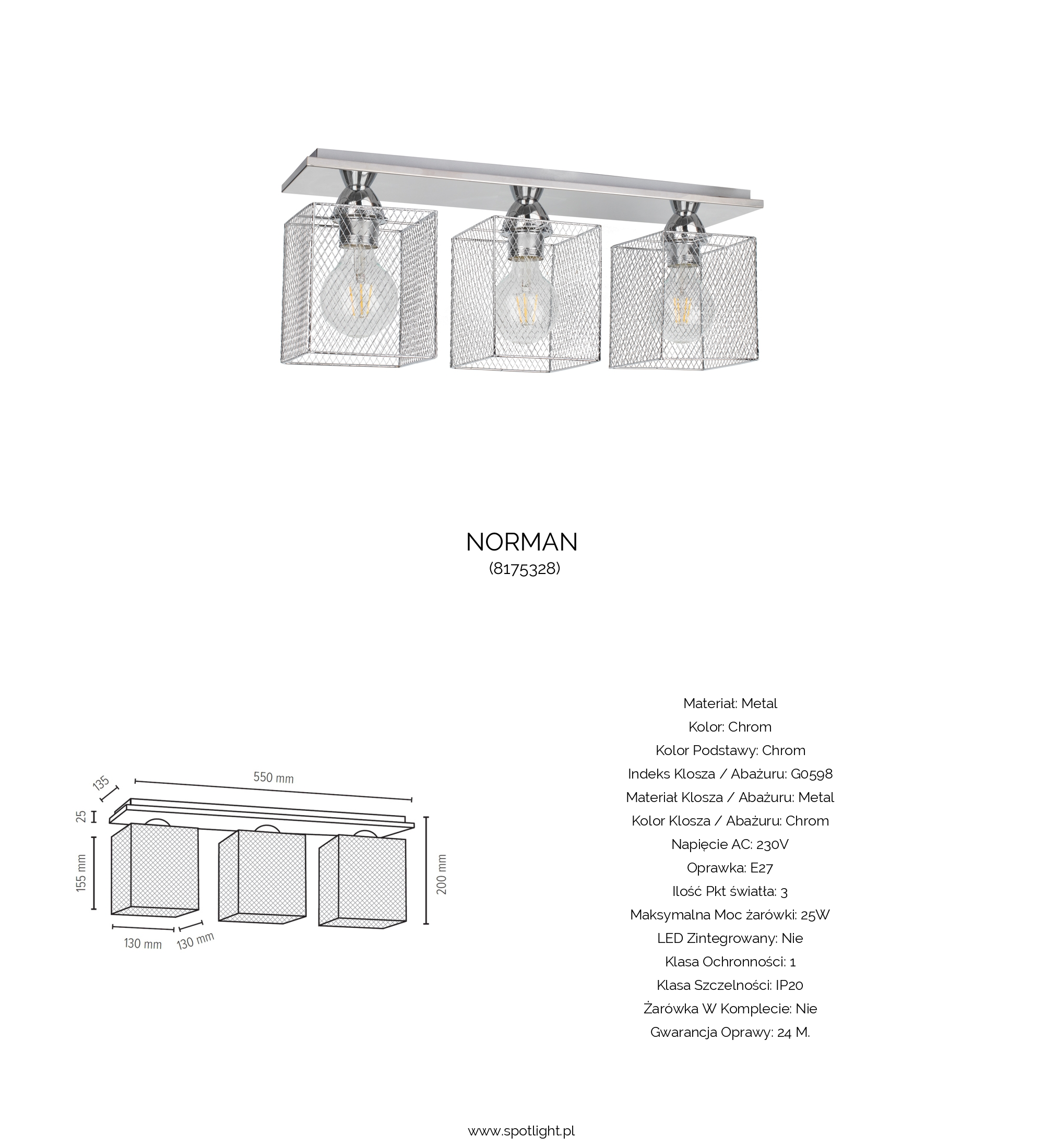 NORMAN
(8175328)

135
550 mm
25
155 mm
200 mm
130 mm
130 mm

Materiał: Metal
Kolor: Chrom
Kolor Podstawy: Chrom
Indeks Klosza / Abażuru: G0598
Materiał Klosza / Abażuru: Metal
Kolor Klosza / Abażuru: Chrom
Napięcie AC: 230V
Oprawka: E27
Ilość Pkt światła: 3
Maksymalna Moc żarówki: 25W
LED Zintegrowany: Nie
Klasa Ochronności: 1
Klasa Szczelności: IP20
Żarówka W Komplecie: Nie
Gwarancja Oprawy: 24 M.

www.spotlight.pl